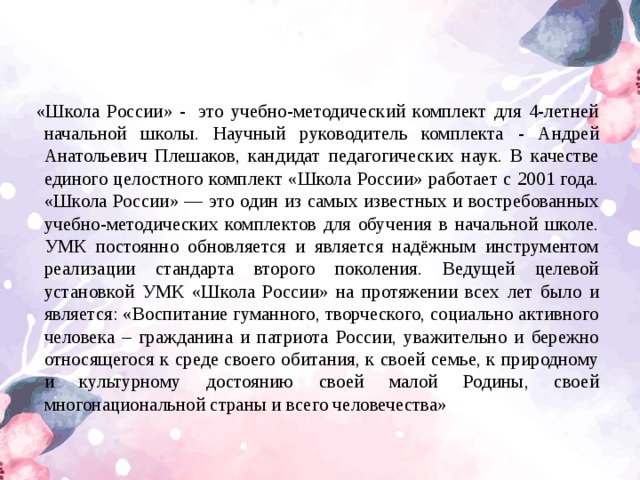 «Школа России» - это учебно-методический комплект для 4-летней начальной школы. Научный руководитель комплекта - Андрей Анатольевич Плешаков, кандидат педагогических наук. В качестве единого целостного комплект «Школа России» работает с 2001 года. «Школа России» — это один из самых известных и востребованных учебно-методических комплектов для обучения в начальной школе. УМК постоянно обновляется и является надёжным инструментом реализации стандарта второго поколения. Ведущей целевой установкой УМК «Школа России» на протяжении всех лет было и является: «Воспитание гуманного, творческого, социально активного человека – гражданина и патриота России, уважительно и бережно относящегося к среде своего обитания, к своей семье, к природному и культурному достоянию своей малой Родины, своей многонациональной страны и всего человечества»